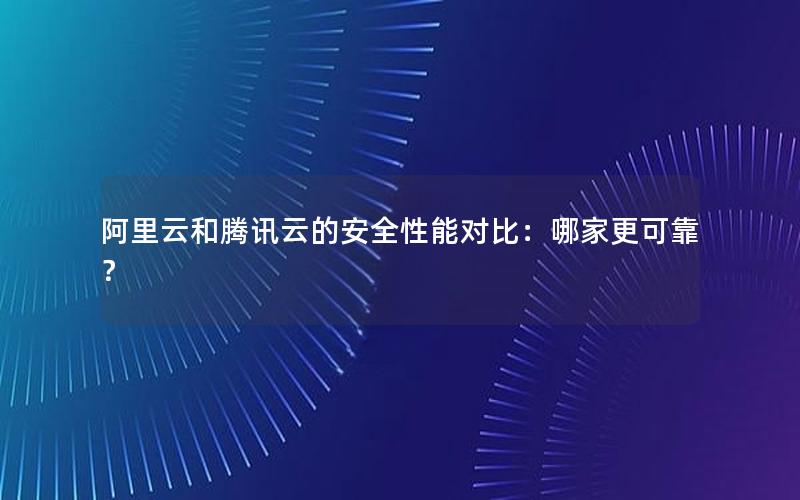 阿里云和腾讯云的安全性能对比：哪家更可靠？